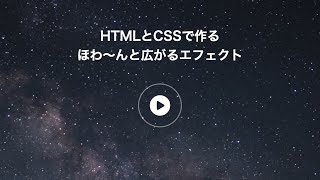 HTMLとCSSで作る
ほわ〜んと広がるエフェクト